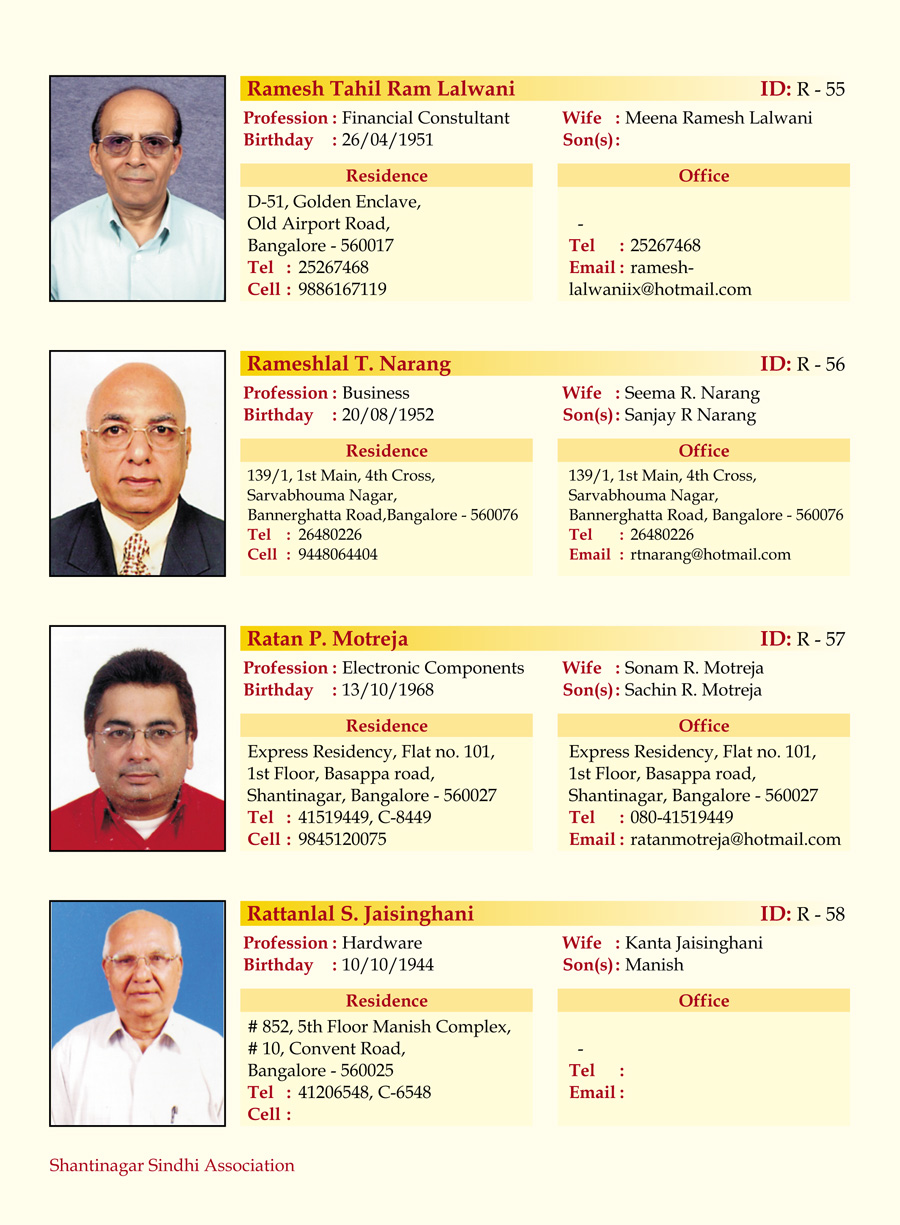 Ramesh Tahil Ram Lalwani
ID: R - 55

Profession : Financial Constultant
Birthday : 26/04/1951

Wife : Meena Ramesh Lalwani
Son(s):

Residence
D-51, Golden Enclave,
Old Airport Road,
Bangalore - 560017
Tel : 25267468
Cell : 9886167119

Office
-
Tel : 25267468
Email : ramesh-lalwaniix@hotmail.com

Rameshlal T. Narang
ID: R - 56

Profession : Business
Birthday : 20/08/1952

Wife : Seema R. Narang
Son(s): Sanjay R Narang

Residence
139/1, 1st Main, 4th Cross,
Sarvabhouma Nagar,
Bannerghatta Road,Bangalore - 560076
Tel : 26480226
Cell : 9448064404

Office
139/1, 1st Main, 4th Cross,
Sarvabhouma Nagar,
Bannerghatta Road, Bangalore - 560076
Tel : 26480226
Email : rtnarang@hotmail.com

Ratan P. Motreja
ID: R - 57

Profession : Electronic Components
Birthday : 13/10/1968

Wife : Sonam R. Motreja
Son(s): Sachin R. Motreja

Residence
Express Residency, Flat no. 101,
1st Floor, Basappa road,
Shantinagar, Bangalore - 560027
Tel : 41519449, C-8449
Cell : 9845120075

Office
Express Residency, Flat no. 101,
1st Floor, Basappa road,
Shantinagar, Bangalore - 560027
Tel : 080-41519449
Email : ratanmotreja@hotmail.com

Rattanlal S. Jaisinghani
ID: R - 58

Profession : Hardware
Birthday : 10/10/1944

Wife : Kanta Jaisinghani
Son(s): Manish

Residence
# 852, 5th Floor Manish Complex,
# 10, Convent Road,
Bangalore - 560025
Tel : 41206548, C-6548
Cell :

Office
-
Tel :
Email :

Shantinagar Sindhi Association